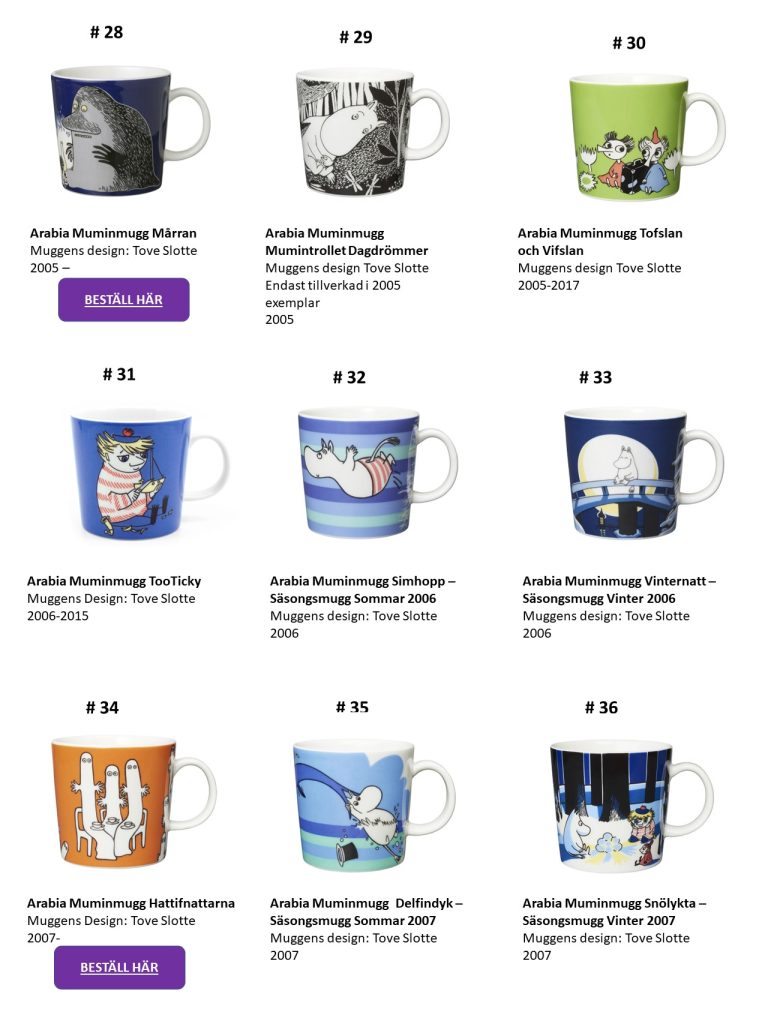 # 28

Arabia Muminmugg Mårran
Muggens design: Tove Slotte
2005 –

BESTÄLL HÄR

# 29

Arabia Muminmugg
Mumintrollet Dagdrömmer
Muggens design Tove Slotte
Endast tillverkad i 2005
exemplar
2005

# 30

Arabia Muminmugg Tofslan
och Vifslan
Muggens design Tove Slotte
2005-2017

# 31

Arabia Muminmugg TooTicky
Muggens Design: Tove Slotte
2006-2015

# 32

Arabia Muminmugg Simhopp –
Säsongsmugg Sommar 2006
Muggens design: Tove Slotte
2006

# 33

Arabia Muminmugg Vinternatt –
Säsongsmugg Vinter 2006
Muggens design: Tove Slotte
2006

# 34

Arabia Muminmugg Hattifnattarna
Muggens Design: Tove Slotte
2007-

BESTÄLL HÄR

# 35

Arabia Muminmugg Delfindyk –
Säsongsmugg Sommar 2007
Muggens design: Tove Slotte
2007

# 36

Arabia Muminmugg Snölykta –
Säsongsmugg Vinter 2007
Muggens design: Tove Slotte
2007